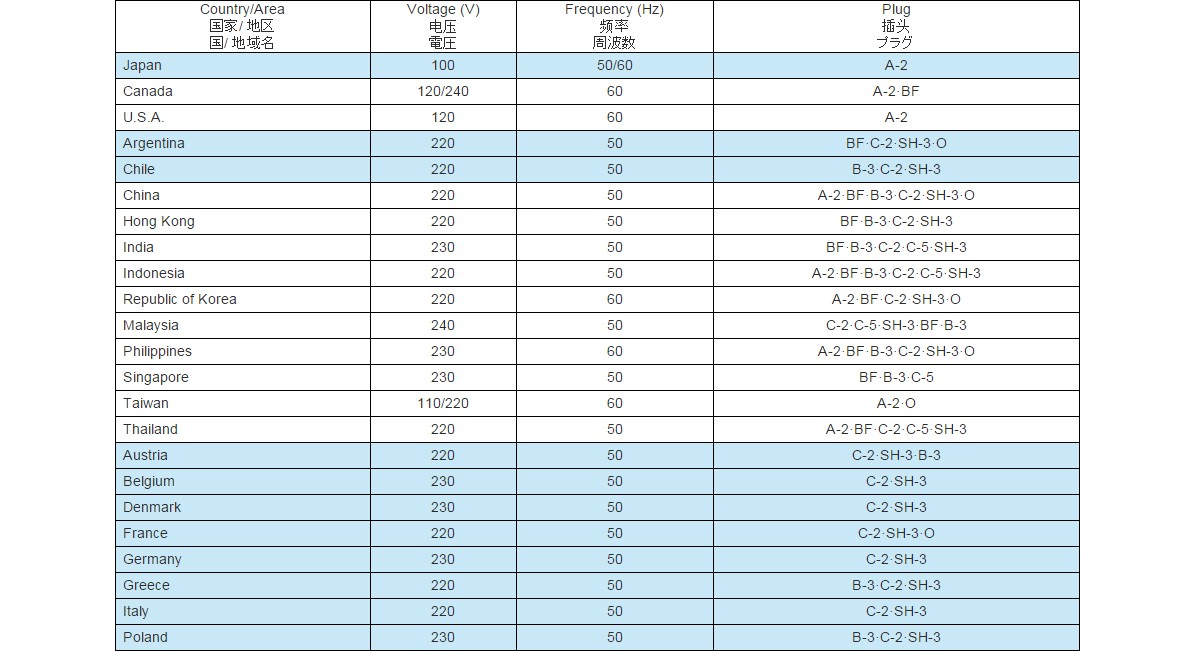 | Country/Area 国家/地区 国/地域名 | Voltage (V) 电压 電圧 | Frequency (Hz) 频率 周波数 | Plug 插头 プラグ |
|---|---|---|---|
| Japan | 100 | 50/60 | A-2 |
| Canada | 120/240 | 60 | A-2·BF |
| U.S.A. | 120 | 60 | A-2 |
| Argentina | 220 | 50 | BF·C-2·SH-3·O |
| Chile | 220 | 50 | B-3·C-2·SH-3 |
| China | 220 | 50 | A-2·BF·B-3·C-2·SH-3·O |
| Hong Kong | 220 | 50 | BF·B-3·C-2·SH-3 |
| India | 230 | 50 | BF·B-3·C-2·C-5·SH-3 |
| Indonesia | 220 | 50 | A-2·BF·B-3·C-2·C-5·SH-3 |
| Republic of Korea | 220 | 60 | A-2·BF·C-2·SH-3·O |
| Malaysia | 240 | 50 | C-2·C-5·SH-3·BF·B-3 |
| Philippines | 230 | 60 | A-2·BF·B-3·C-2·SH-3·O |
| Singapore | 230 | 50 | BF·B-3·C-5 |
| Taiwan | 110/220 | 60 | A-2·O |
| Thailand | 220 | 50 | A-2·BF·C-2·C-5·SH-3 |
| Austria | 220 | 50 | C-2·SH-3·B-3 |
| Belgium | 230 | 50 | C-2·SH-3 |
| Denmark | 230 | 50 | C-2·SH-3 |
| France | 220 | 50 | C-2·SH-3·O |
| Germany | 230 | 50 | C-2·SH-3 |
| Greece | 220 | 50 | B-3·C-2·SH-3 |
| Italy | 220 | 50 | C-2·SH-3 |
| Poland | 230 | 50 | B-3·C-2·SH-3 |